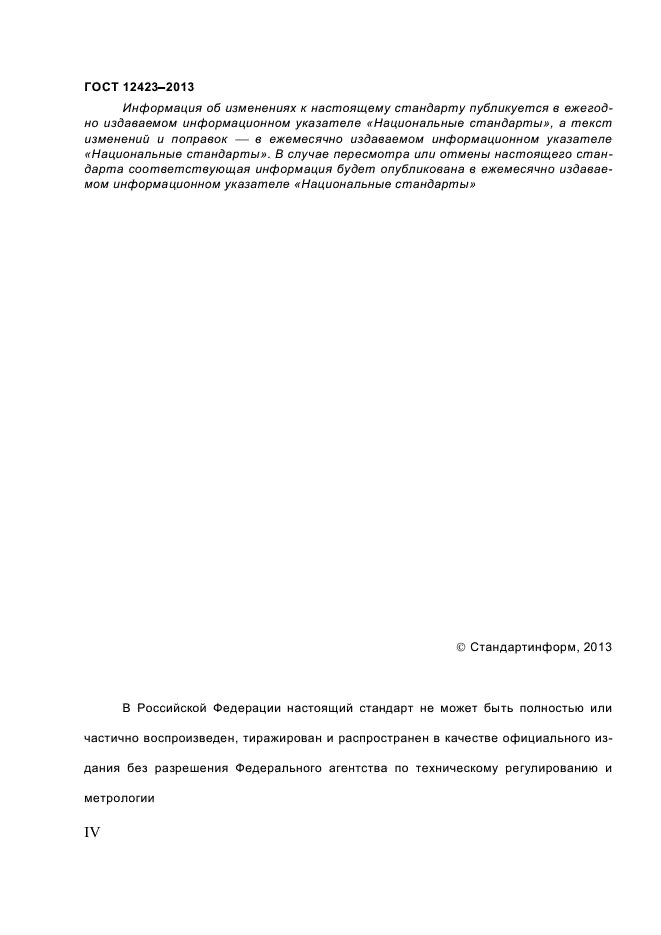 ГОСТ 12423–2013

Информация об изменениях к настоящему стандарту публикуется в ежегодно издаваемом информационном указателе «Национальные стандарты», а текст изменений и поправок — в ежемесячно издаваемом информационном указателе «Национальные стандарты». В случае пересмотра или отмены настоящего стандарта соответствующая информация будет опубликована в ежемесячно издаваемом информационном указателе «Национальные стандарты»

© Стандартинформ, 2013

В Российской Федерации настоящий стандарт не может быть полностью или частично воспроизведен, тиражирован и распространен в качестве официального издания без разрешения Федерального агентства по техническому регулированию и метрологии

IV